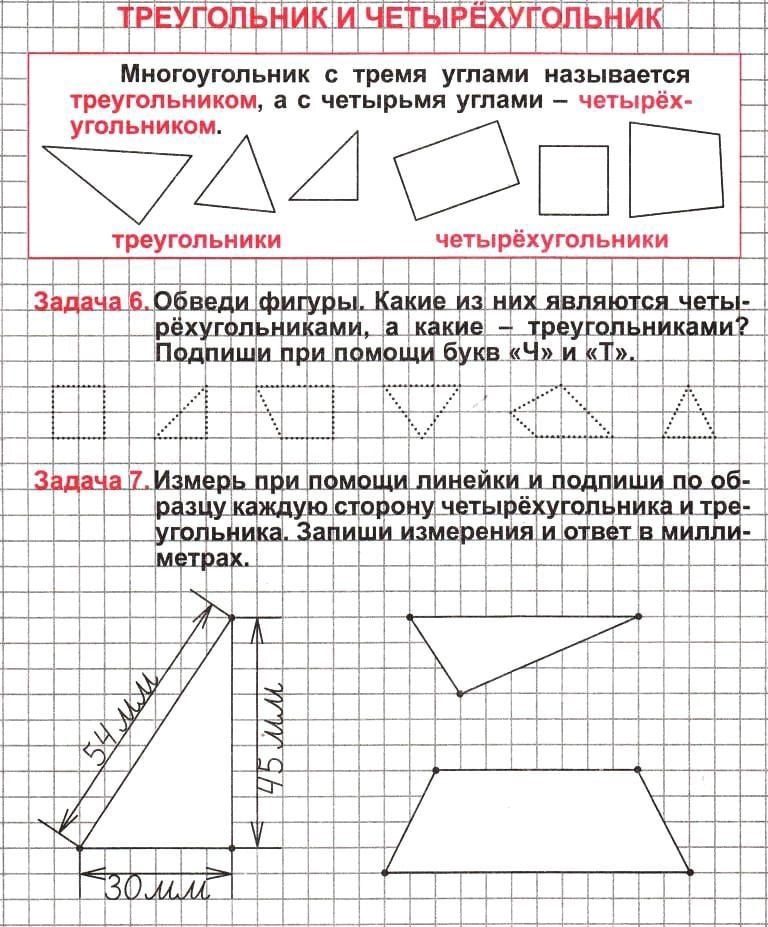 ТРЕУГОЛЬНИК И ЧЕТЫРЁХУГОЛЬНИК

Многоугольник с тремя углами называется треугольником, а с четырьмя углами – четырёхугольником.

треугольники

четырёхугольники

Задача 6. Обведи фигуры. Какие из них являются четырёхугольниками, а какие – треугольниками? Подпиши при помощи букв «Ч» и «Т».

Задача 7. Измерь при помощи линейки и подпиши по образцу каждую сторону четырёхугольника и треугольника. Запиши измерения и ответ в миллиметрах.

54 мм

45 мм

30 мм